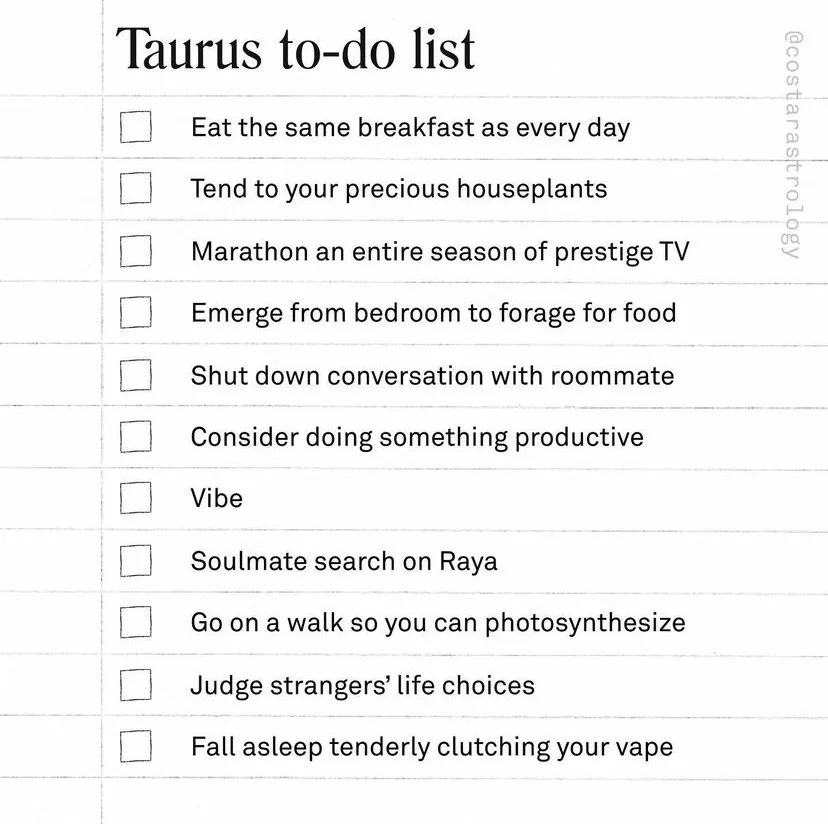 Taurus to-do list

☐ Eat the same breakfast as every day
☐ Tend to your precious houseplants
☐ Marathon an entire season of prestige TV
☐ Emerge from bedroom to forage for food
☐ Shut down conversation with roommate
☐ Consider doing something productive
☐ Vibe
☐ Soulmate search on Raya
☐ Go on a walk so you can photosynthesize
☐ Judge strangers' life choices
☐ Fall asleep tenderly clutching your vape

@costarastrology